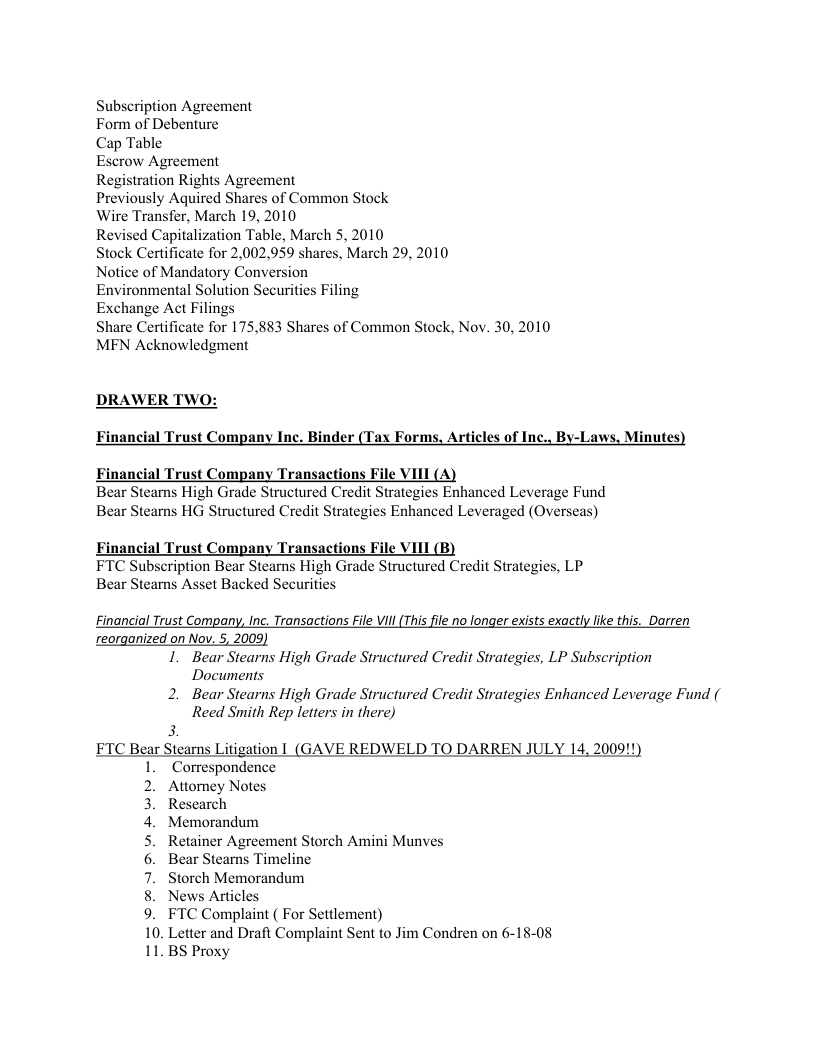 Subscription Agreement
Form of Debenture
Cap Table
Escrow Agreement
Registration Rights Agreement
Previously Aquired Shares of Common Stock
Wire Transfer, March 19, 2010
Revised Capitalization Table, March 5, 2010
Stock Certificate for 2,002,959 shares, March 29, 2010
Notice of Mandatory Conversion
Environmental Solution Securities Filing
Exchange Act Filings
Share Certificate for 175,883 Shares of Common Stock, Nov. 30, 2010
MFN Acknowledgment

DRAWER TWO:

Financial Trust Company Inc. Binder (Tax Forms, Articles of Inc., By-Laws, Minutes)

Financial Trust Company Transactions File VIII (A)
Bear Stearns High Grade Structured Credit Strategies Enhanced Leverage Fund
Bear Stearns HG Structured Credit Strategies Enhanced Leveraged (Overseas)

Financial Trust Company Transactions File VIII (B)
FTC Subscription Bear Stearns High Grade Structured Credit Strategies, LP
Bear Stearns Asset Backed Securities

Financial Trust Company, Inc. Transactions File VIII (This file no longer exists exactly like this. Darren reorganized on Nov. 5, 2009)
1. Bear Stearns High Grade Structured Credit Strategies, LP Subscription Documents
2. Bear Stearns High Grade Structured Credit Strategies Enhanced Leverage Fund ( Reed Smith Rep letters in there)
3.
FTC Bear Stearns Litigation I (GAVE REDWELD TO DARREN JULY 14, 2009!!)
1. Correspondence
2. Attorney Notes
3. Research
4. Memorandum
5. Retainer Agreement Storch Amini Munves
6. Bear Stearns Timeline
7. Storch Memorandum
8. News Articles
9. FTC Complaint ( For Settlement)
10. Letter and Draft Complaint Sent to Jim Condren on 6-18-08
11. BS Proxy